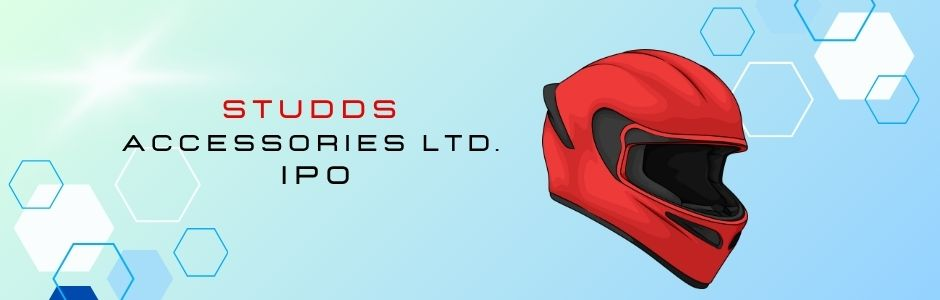 STUDDS
ACCESSORIES LTD.
IPO